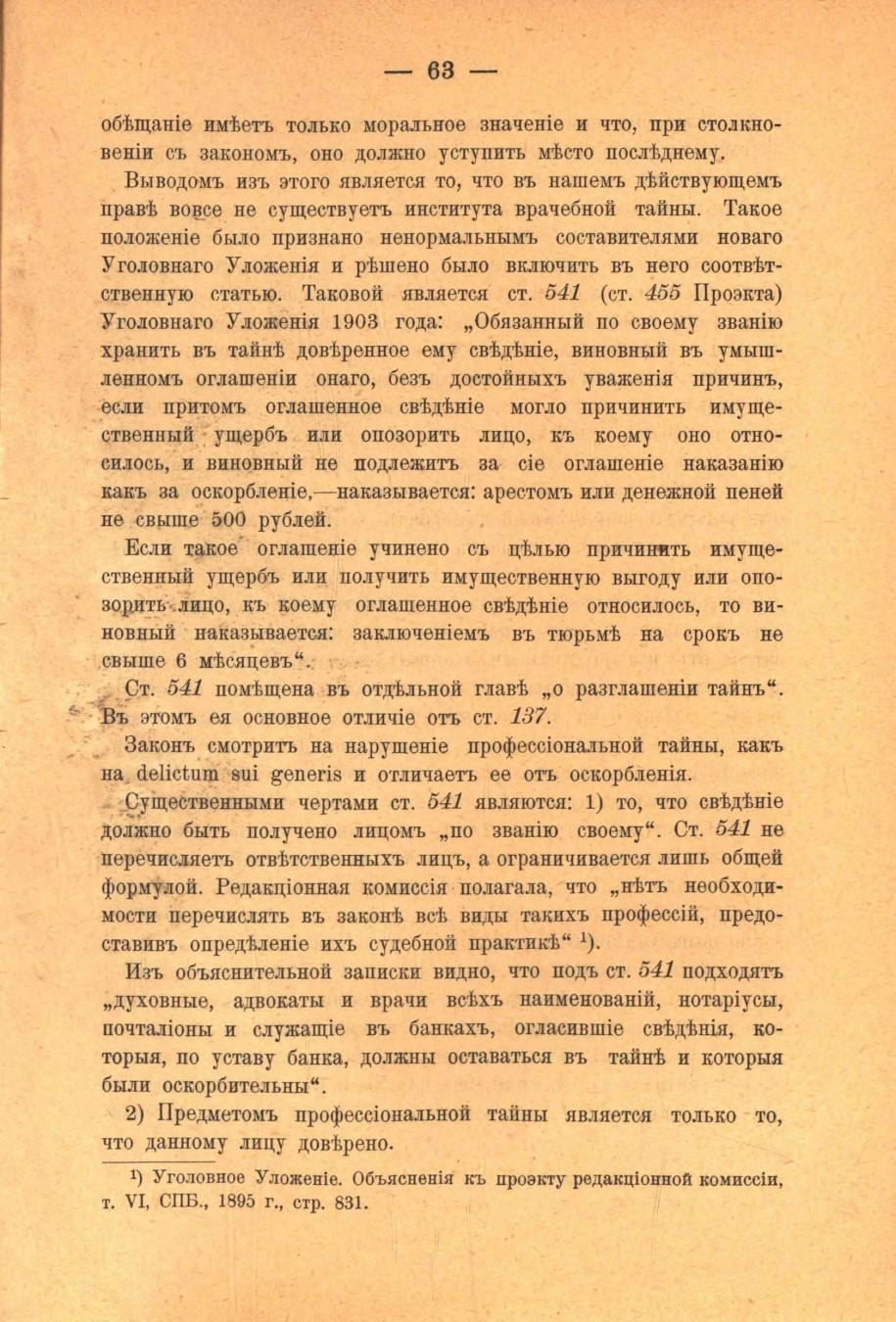 — 63 —

обѣщаніе имѣетъ только моральное значеніе и что, при столкновеніи съ закономъ, оно должно уступить мѣсто послѣднему.

Выводомъ изъ этого является то, что въ нашемъ дѣйствующемъ правѣ вовсе не существуетъ института врачебной тайны. Такое положеніе было признано ненормальнымъ составителями новаго Уголовнаго Уложенія и рѣшено было включить въ него соотвѣтственную статью. Таковой является ст. 541 (ст. 455 Проэкта) Уголовнаго Уложенія 1903 года: „Обязанный по своему званію хранить въ тайнѣ довѣренное ему свѣдѣніе, виновный въ умышленномъ оглашеніи онаго, безъ достойныхъ уваженія причинъ, если притомъ оглашенное свѣдѣніе могло причинить имущественный ущербъ или опозорить лицо, къ коему оно относилось, и виновный не подлежитъ за сіе оглашеніе наказанію какъ за оскорбленіе,—наказывается: арестомъ или денежной пеней не свыше 500 рублей.

Если такое оглашеніе учинено съ цѣлью причинить имущественный ущербъ или получить имущественную выгоду или опозорить лицо, къ коему оглашенное свѣдѣніе относилось, то виновный наказывается: заключеніемъ въ тюрьмѣ на срокъ не свыше 6 мѣсяцевъ“.

Ст. 541 помѣщена въ отдѣльной главѣ „о разглашеніи тайнъ“. Въ этомъ ея основное отличіе отъ ст. 137.

Законъ смотритъ на нарушеніе профессіональной тайны, какъ на delictum sui generis и отличаетъ ее отъ оскорбленія.

Существенными чертами ст. 541 являются: 1) то, что свѣдѣніе должно быть получено лицомъ „по званію своему“. Ст. 541 не перечисляетъ отвѣтственныхъ лицъ, а ограничивается лишь общей формулой. Редакціонная комиссія полагала, что „нѣтъ необходимости перечислять въ законѣ всѣ виды такихъ профессій, предоставивъ опредѣленіе ихъ судебной практикѣ“ ¹).

Изъ объяснительной записки видно, что подъ ст. 541 подходятъ „духовные, адвокаты и врачи всѣхъ наименованій, нотаріусы, почталіоны и служащіе въ банкахъ, огласившіе свѣдѣнія, которыя, по уставу банка, должны оставаться въ тайнѣ и которыя были оскорбительны“.

2) Предметомъ профессіональной тайны является только то, что данному лицу довѣрено.

¹) Уголовное Уложеніе. Объясненія къ проэкту редакціонной комиссіи, т. VI, СПБ., 1895 г., стр. 831.